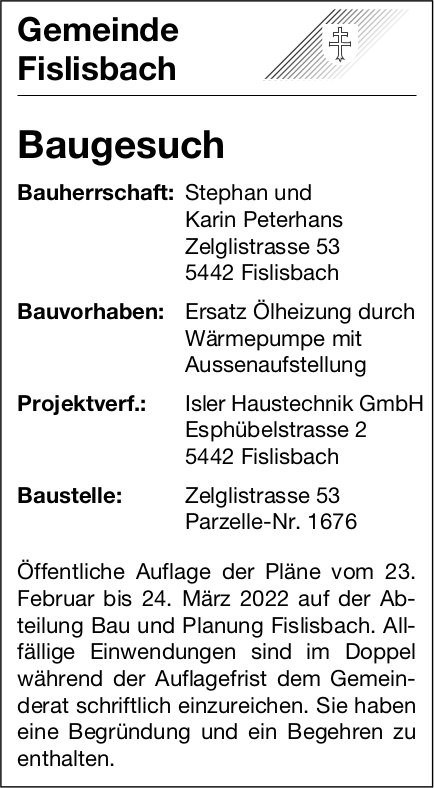 Gemeinde Fislisbach

Baugesuch

Bauherrschaft: Stephan und Karin Peterhans Zelglistrasse 53 5442 Fislisbach

Bauvorhaben: Ersatz Ölheizung durch Wärmepumpe mit Aussenaufstellung

Projektverf.: Isler Haustechnik GmbH Esphübelstrasse 2 5442 Fislisbach

Baustelle: Zelglistrasse 53 Parzelle-Nr. 1676

Öffentliche Auflage der Pläne vom 23. Februar bis 24. März 2022 auf der Abteilung Bau und Planung Fislisbach. Allfällige Einwendungen sind im Doppel während der Auflagefrist dem Gemeinderat schriftlich einzureichen. Sie haben eine Begründung und ein Begehren zu enthalten.